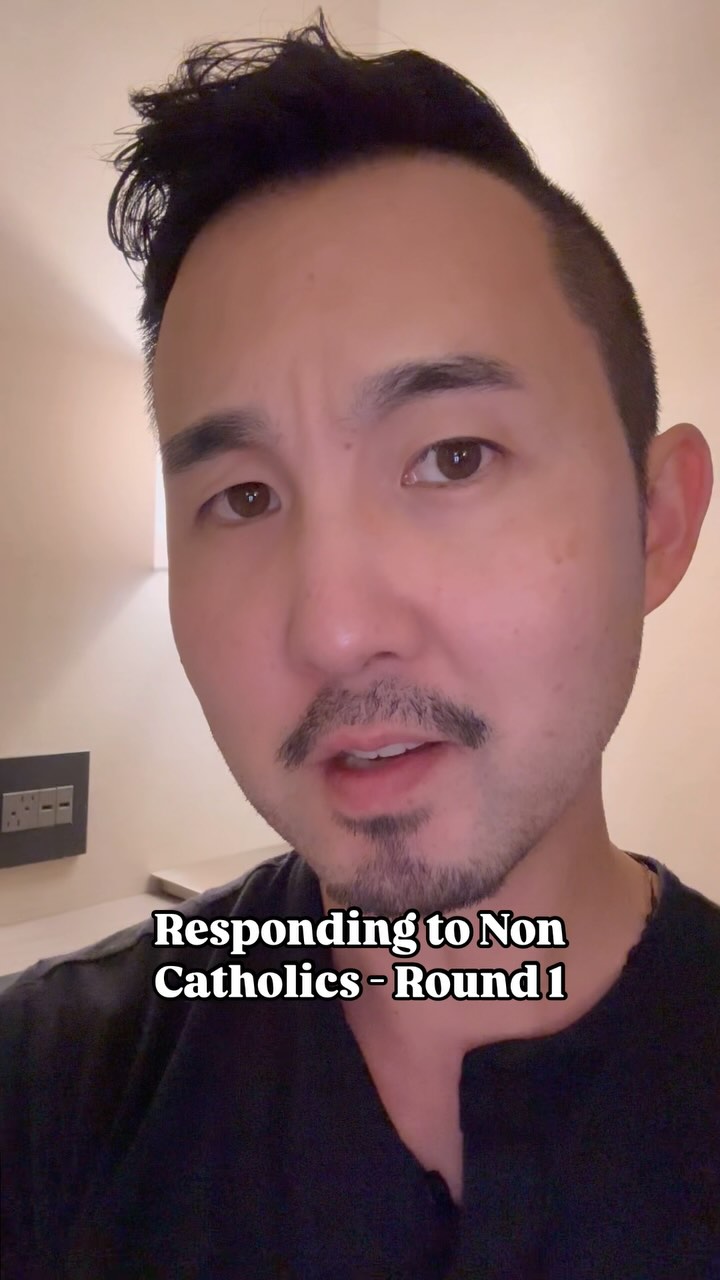 Responding to Non Catholics - Round 1